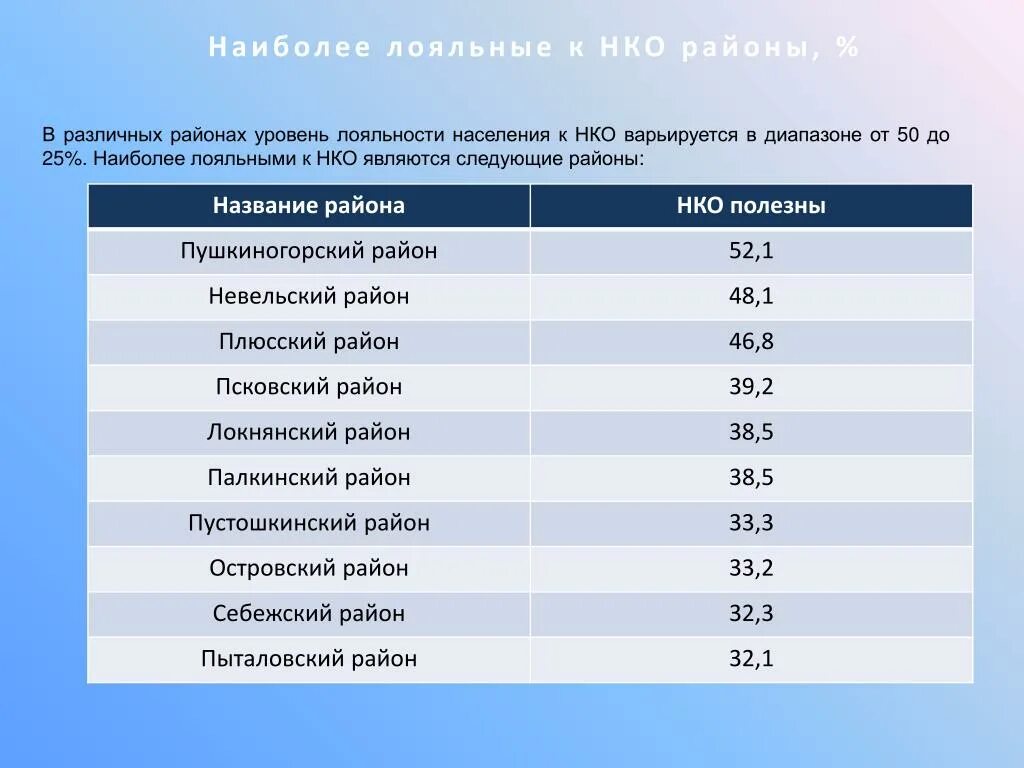 Наиболее лояльные к НКО районы, %

В различных районах уровень лояльности населения к НКО варьируется в диапазоне от 50 до 25%. Наиболее лояльными к НКО являются следующие районы:

| Название района | НКО полезны |
|---|---|
| Пушкиногорский район | 52,1 |
| Невельский район | 48,1 |
| Плюсский район | 46,8 |
| Псковский район | 39,2 |
| Локнянский район | 38,5 |
| Палкинский район | 38,5 |
| Пустошкинский район | 33,3 |
| Островский район | 33,2 |
| Себежский район | 32,3 |
| Пыталовский район | 32,1 |